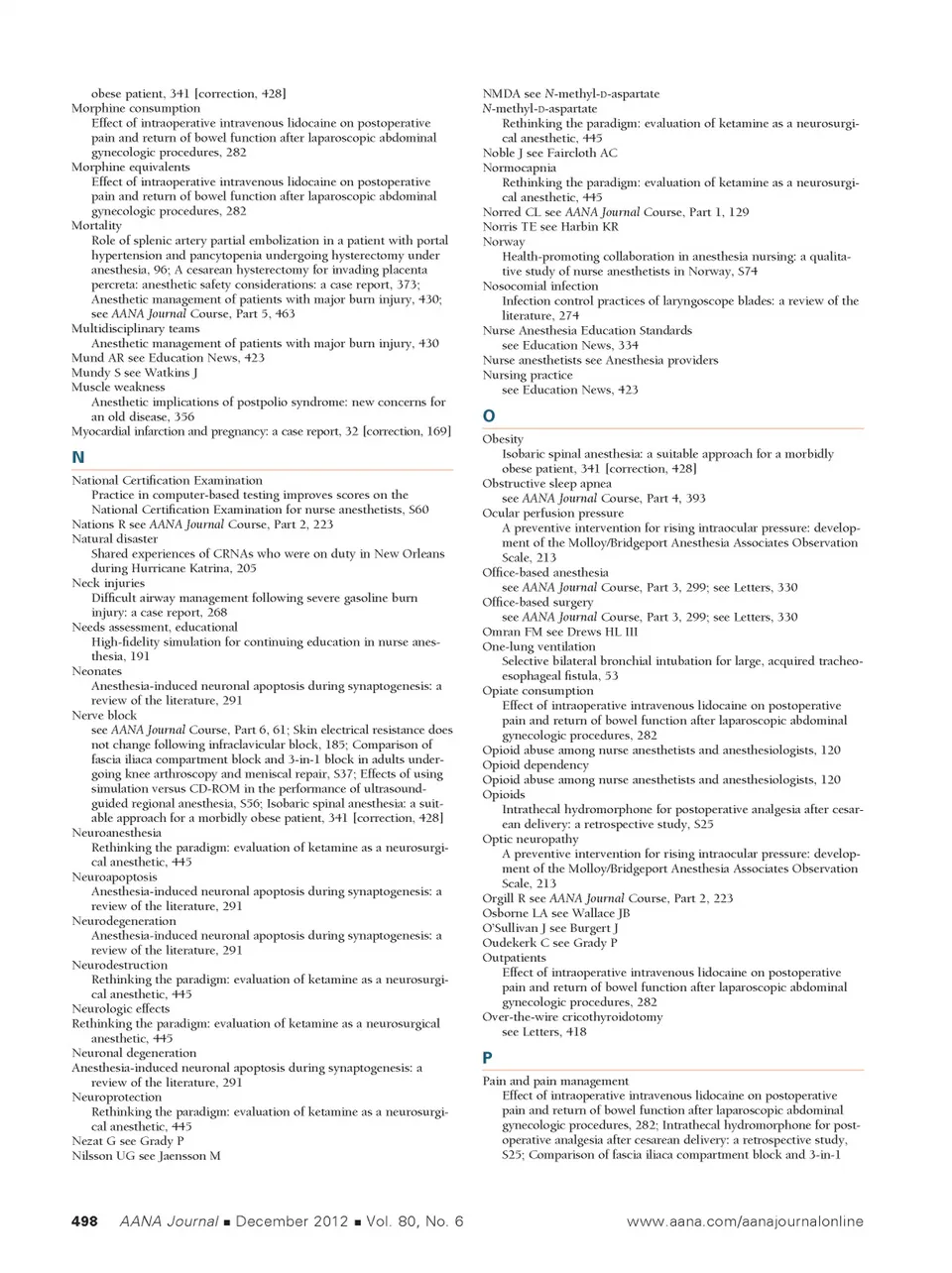 obese patient, 341 [correction, 428]
Morphine consumption
Effect of intraoperative intravenous lidocaine on postoperative pain and return of bowel function after laparoscopic abdominal gynecologic procedures, 282
Morphine equivalents
Effect of intraoperative intravenous lidocaine on postoperative pain and return of bowel function after laparoscopic abdominal gynecologic procedures, 282
Mortality
Role of splenic artery partial embolization in a patient with portal hypertension and pancytopenia undergoing hysterectomy under anesthesia, 96; A cesarean hysterectomy for invading placenta percreta: anesthetic safety considerations: a case report, 373; Anesthetic management of patients with major burn injury, 430; see AANA Journal Course, Part 5, 463
Multidisciplinary teams
Anesthetic management of patients with major burn injury, 430
Mund AR see Education News, 423
Mundy S see Watkins J
Muscle weakness
Anesthetic implications of postpolio syndrome: new concerns for an old disease, 356
Myocardial infarction and pregnancy: a case report, 32 [correction, 169]

N

National Certification Examination
Practice in computer-based testing improves scores on the National Certification Examination for nurse anesthetists, S60
Nations R see AANA Journal Course, Part 2, 223
Natural disaster
Shared experiences of CRNAs who were on duty in New Orleans during Hurricane Katrina, 205
Neck injuries
Difficult airway management following severe gasoline burn injury: a case report, 268
Needs assessment, educational
High-fidelity simulation for continuing education in nurse anesthesia, 191
Neonates
Anesthesia-induced neuronal apoptosis during synaptogenesis: a review of the literature, 291
Nerve block
see AANA Journal Course, Part 6, 61; Skin electrical resistance does not change following infraclavicular block, 185; Comparison of fascia iliaca compartment block and 3-in-1 block in adults undergoing knee arthroscopy and meniscal repair, S37; Effects of using simulation versus CD-ROM in the performance of ultrasound-guided regional anesthesia, S56; Isobaric spinal anesthesia: a suitable approach for a morbidly obese patient, 341 [correction, 428]
Neuroanesthesia
Rethinking the paradigm: evaluation of ketamine as a neurosurgical anesthetic, 445
Neuroapoptosis
Anesthesia-induced neuronal apoptosis during synaptogenesis: a review of the literature, 291
Neurodegeneration
Anesthesia-induced neuronal apoptosis during synaptogenesis: a review of the literature, 291
Neurodestruction
Rethinking the paradigm: evaluation of ketamine as a neurosurgical anesthetic, 445
Neurologic effects
Rethinking the paradigm: evaluation of ketamine as a neurosurgical anesthetic, 445
Neuronal degeneration
Anesthesia-induced neuronal apoptosis during synaptogenesis: a review of the literature, 291
Neuroprotection
Rethinking the paradigm: evaluation of ketamine as a neurosurgical anesthetic, 445
Nezat G see Grady P
Nilsson UG see Jaensson M

NMDA see N-methyl-D-aspartate
N-methyl-D-aspartate
Rethinking the paradigm: evaluation of ketamine as a neurosurgical anesthetic, 445
Noble J see Faircloth AC
Normocapnia
Rethinking the paradigm: evaluation of ketamine as a neurosurgical anesthetic, 445
Norred CL see AANA Journal Course, Part 1, 129
Norris TE see Harbin KR
Norway
Health-promoting collaboration in anesthesia nursing: a qualitative study of nurse anesthetists in Norway, S74
Nosocomial infection
Infection control practices of laryngoscope blades: a review of the literature, 274
Nurse Anesthesia Education Standards
see Education News, 334
Nurse anesthetists see Anesthesia providers
Nursing practice
see Education News, 423

O

Obesity
Isobaric spinal anesthesia: a suitable approach for a morbidly obese patient, 341 [correction, 428]
Obstructive sleep apnea
see AANA Journal Course, Part 4, 393
Ocular perfusion pressure
A preventive intervention for rising intraocular pressure: development of the Molloy/Bridgeport Anesthesia Associates Observation Scale, 213
Office-based anesthesia
see AANA Journal Course, Part 3, 299; see Letters, 330
Office-based surgery
see AANA Journal Course, Part 3, 299; see Letters, 330
Omran FM see Drews HL III
One-lung ventilation
Selective bilateral bronchial intubation for large, acquired tracheoesophageal fistula, 53
Opiate consumption
Effect of intraoperative intravenous lidocaine on postoperative pain and return of bowel function after laparoscopic abdominal gynecologic procedures, 282
Opioid abuse among nurse anesthetists and anesthesiologists, 120
Opioid dependency
Opioid abuse among nurse anesthetists and anesthesiologists, 120
Opioids
Intrathecal hydromorphone for postoperative analgesia after cesarean delivery: a retrospective study, S25
Optic neuropathy
A preventive intervention for rising intraocular pressure: development of the Molloy/Bridgeport Anesthesia Associates Observation Scale, 213
Orgill R see AANA Journal Course, Part 2, 223
Osborne LA see Wallace JB
O'Sullivan J see Burgert J
Oudekerk C see Grady P
Outpatients
Effect of intraoperative intravenous lidocaine on postoperative pain and return of bowel function after laparoscopic abdominal gynecologic procedures, 282
Over-the-wire cricothyroidotomy
see Letters, 418

P

Pain and pain management
Effect of intraoperative intravenous lidocaine on postoperative pain and return of bowel function after laparoscopic abdominal gynecologic procedures, 282; Intrathecal hydromorphone for postoperative analgesia after cesarean delivery: a retrospective study, S25; Comparison of fascia iliaca compartment block and 3-in-1

498 AANA Journal ■ December 2012 ■ Vol. 80, No. 6 www.aana.com/aanajournalonline